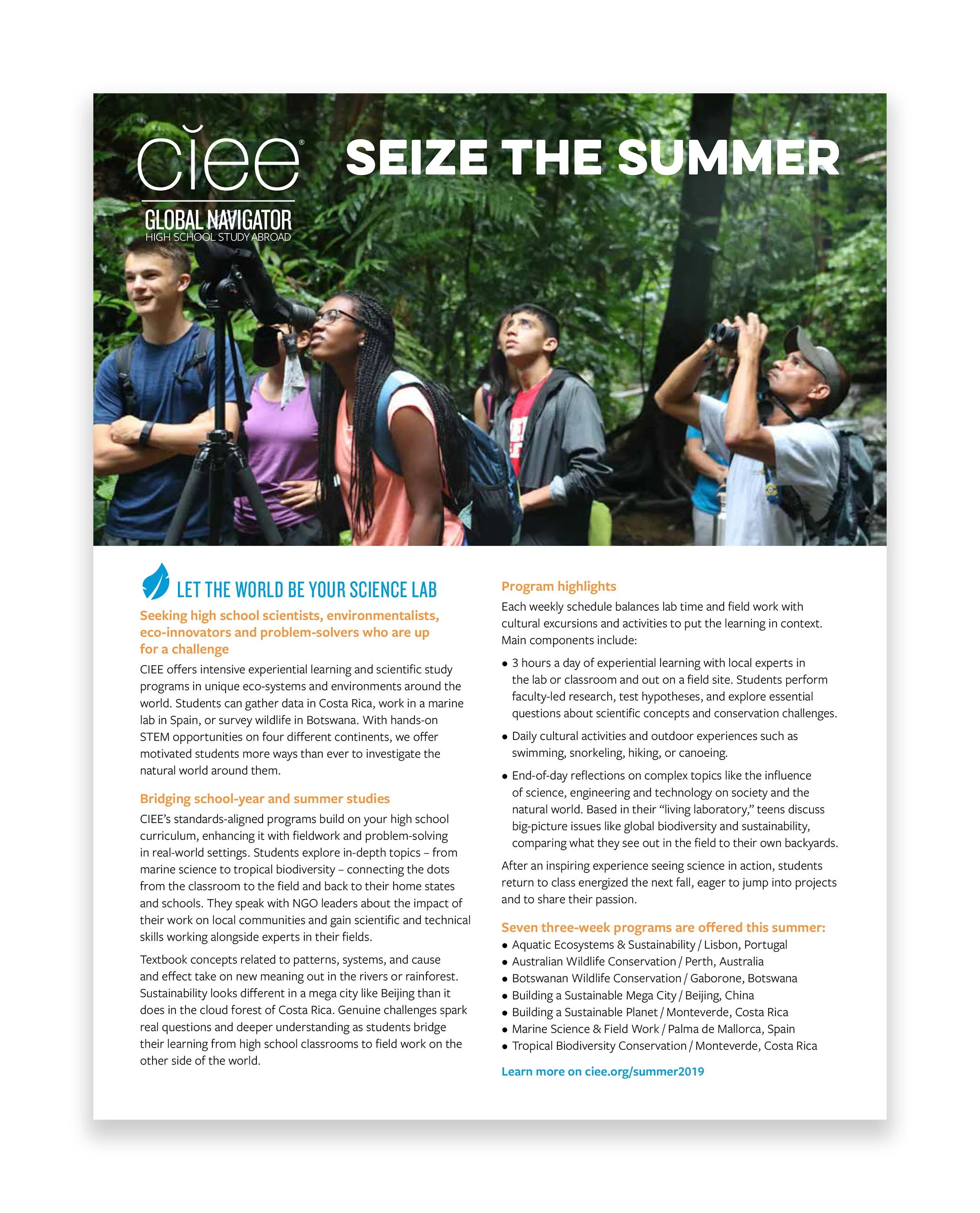 ciee®

GLOBAL NAVIGATOR
HIGH SCHOOL STUDY ABROAD

SEIZE THE SUMMER

LET THE WORLD BE YOUR SCIENCE LAB

Seeking high school scientists, environmentalists, eco-innovators and problem-solvers who are up for a challenge

CIEE offers intensive experiential learning and scientific study programs in unique eco-systems and environments around the world. Students can gather data in Costa Rica, work in a marine lab in Spain, or survey wildlife in Botswana. With hands-on STEM opportunities on four different continents, we offer motivated students more ways than ever to investigate the natural world around them.

Bridging school-year and summer studies

CIEE's standards-aligned programs build on your high school curriculum, enhancing it with fieldwork and problem-solving in real-world settings. Students explore in-depth topics – from marine science to tropical biodiversity – connecting the dots from the classroom to the field and back to their home states and schools. They speak with NGO leaders about the impact of their work on local communities and gain scientific and technical skills working alongside experts in their fields.

Textbook concepts related to patterns, systems, and cause and effect take on new meaning out in the rivers or rainforest. Sustainability looks different in a mega city like Beijing than it does in the cloud forest of Costa Rica. Genuine challenges spark real questions and deeper understanding as students bridge their learning from high school classrooms to field work on the other side of the world.

Program highlights

Each weekly schedule balances lab time and field work with cultural excursions and activities to put the learning in context. Main components include:

• 3 hours a day of experiential learning with local experts in the lab or classroom and out on a field site. Students perform faculty-led research, test hypotheses, and explore essential questions about scientific concepts and conservation challenges.

• Daily cultural activities and outdoor experiences such as swimming, snorkeling, hiking, or canoeing.

• End-of-day reflections on complex topics like the influence of science, engineering and technology on society and the natural world. Based in their "living laboratory," teens discuss big-picture issues like global biodiversity and sustainability, comparing what they see out in the field to their own backyards.

After an inspiring experience seeing science in action, students return to class energized the next fall, eager to jump into projects and to share their passion.

Seven three-week programs are offered this summer:
• Aquatic Ecosystems & Sustainability / Lisbon, Portugal
• Australian Wildlife Conservation / Perth, Australia
• Botswanan Wildlife Conservation / Gaborone, Botswana
• Building a Sustainable Mega City / Beijing, China
• Building a Sustainable Planet / Monteverde, Costa Rica
• Marine Science & Field Work / Palma de Mallorca, Spain
• Tropical Biodiversity Conservation / Monteverde, Costa Rica

Learn more on ciee.org/summer2019